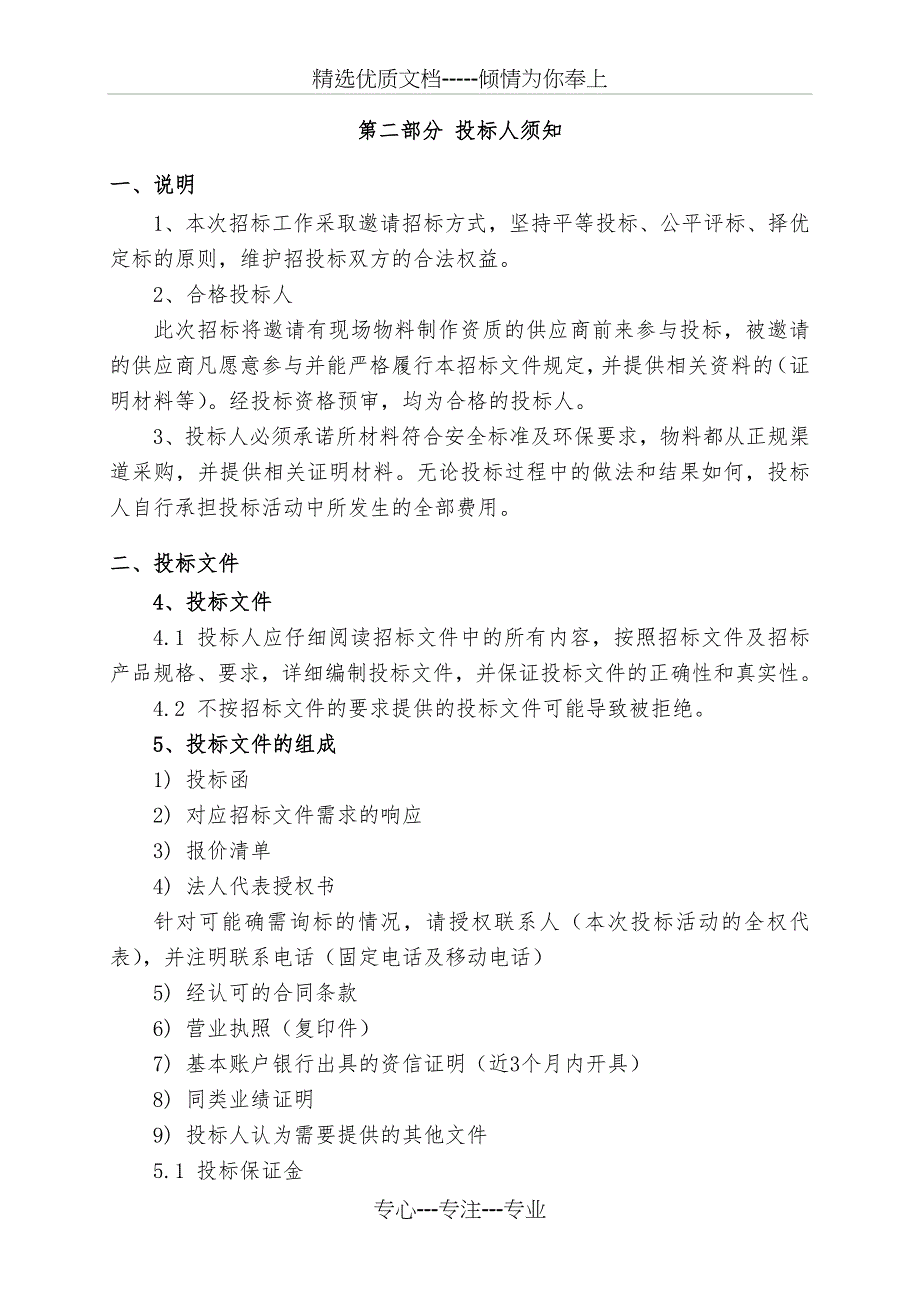 精选优质文档-----倾情为你奉上

第二部分 投标人须知

一、说明

1、本次招标工作采取邀请招标方式，坚持平等投标、公平评标、择优定标的原则，维护招投标双方的合法权益。

2、合格投标人

此次招标将邀请有现场物料制作资质的供应商前来参与投标，被邀请的供应商凡愿意参与并能严格履行本招标文件规定，并提供相关资料的（证明材料等）。经投标资格预审，均为合格的投标人。

3、投标人必须承诺所材料符合安全标准及环保要求，物料都从正规渠道采购，并提供相关证明材料。无论投标过程中的做法和结果如何，投标人自行承担投标活动中所发生的全部费用。

二、投标文件

4、投标文件

4.1 投标人应仔细阅读招标文件中的所有内容，按照招标文件及招标产品规格、要求，详细编制投标文件，并保证投标文件的正确性和真实性。

4.2 不按招标文件的要求提供的投标文件可能导致被拒绝。

5、投标文件的组成

1) 投标函

2) 对应招标文件需求的响应

3) 报价清单

4) 法人代表授权书

针对可能确需询标的情况，请授权联系人（本次投标活动的全权代表），并注明联系电话（固定电话及移动电话）

5) 经认可的合同条款

6) 营业执照（复印件）

7) 基本账户银行出具的资信证明（近3个月内开具）

8) 同类业绩证明

9) 投标人认为需要提供的其他文件

5.1 投标保证金

专心---专注---专业